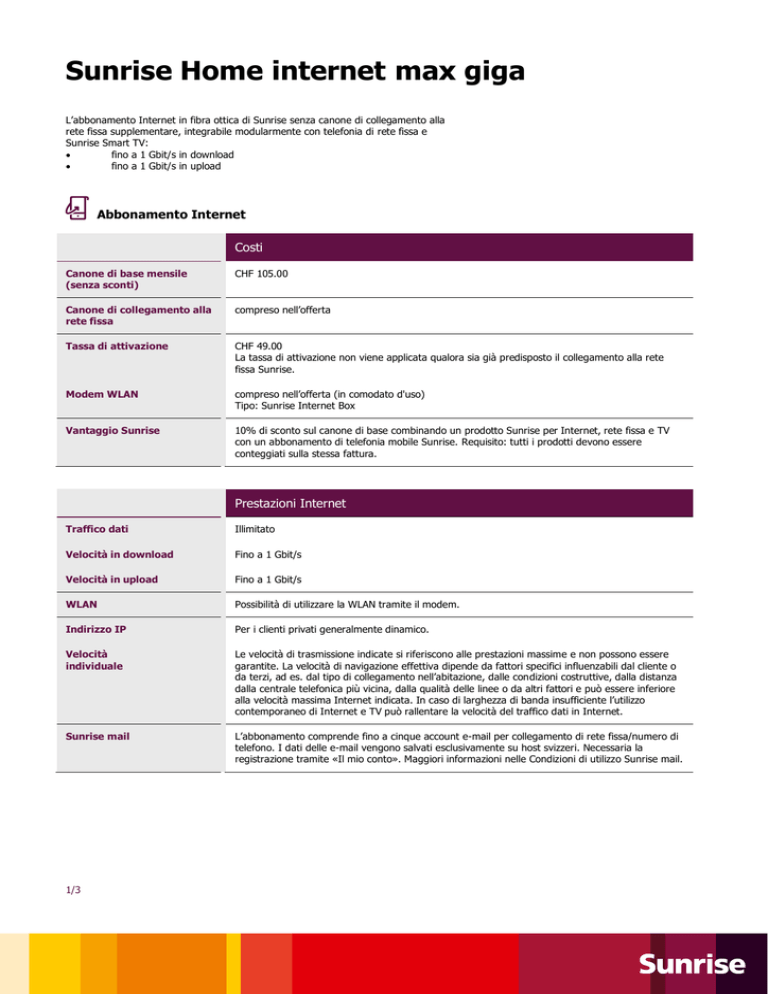 Sunrise Home internet max giga

L'abbonamento Internet in fibra ottica di Sunrise senza canone di collegamento alla rete fissa supplementare, integrabile modularmente con telefonia di rete fissa e Sunrise Smart TV:
• fino a 1 Gbit/s in download
• fino a 1 Gbit/s in upload

Abbonamento Internet

| | Costi |
|---|---|
| Canone di base mensile (senza sconti) | CHF 105.00 |
| Canone di collegamento alla rete fissa | compreso nell'offerta |
| Tassa di attivazione | CHF 49.00 La tassa di attivazione non viene applicata qualora sia già predisposto il collegamento alla rete fissa Sunrise. |
| Modem WLAN | compreso nell'offerta (in comodato d'uso) Tipo: Sunrise Internet Box |
| Vantaggio Sunrise | 10% di sconto sul canone di base combinando un prodotto Sunrise per Internet, rete fissa e TV con un abbonamento di telefonia mobile Sunrise. Requisito: tutti i prodotti devono essere conteggiati sulla stessa fattura. |

| | Prestazioni Internet |
|---|---|
| Traffico dati | Illimitato |
| Velocità in download | Fino a 1 Gbit/s |
| Velocità in upload | Fino a 1 Gbit/s |
| WLAN | Possibilità di utilizzare la WLAN tramite il modem. |
| Indirizzo IP | Per i clienti privati generalmente dinamico. |
| Velocità individuale | Le velocità di trasmissione indicate si riferiscono alle prestazioni massime e non possono essere garantite. La velocità di navigazione effettiva dipende da fattori specifici influenzabili dal cliente o da terzi, ad es. dal tipo di collegamento nell'abitazione, dalle condizioni costruttive, dalla distanza dalla centrale telefonica più vicina, dalla qualità delle linee o da altri fattori e può essere inferiore alla velocità massima Internet indicata. In caso di larghezza di banda insufficiente l'utilizzo contemporaneo di Internet e TV può rallentare la velocità del traffico dati in Internet. |
| Sunrise mail | L'abbonamento comprende fino a cinque account e-mail per collegamento di rete fissa/numero di telefono. I dati delle e-mail vengono salvati esclusivamente su host svizzeri. Necessaria la registrazione tramite «Il mio conto». Maggiori informazioni nelle Condizioni di utilizzo Sunrise mail. |

1/3

Sunrise